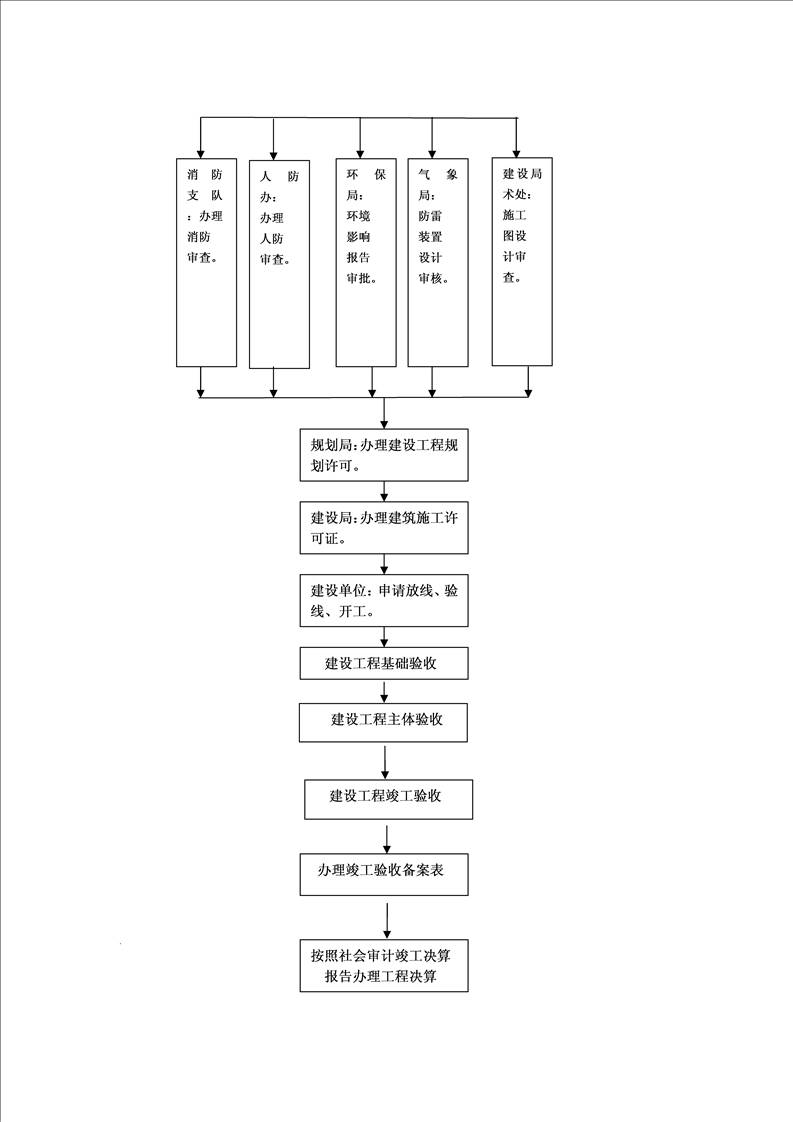 消防支队：办理消防审查。

人防办：办理人防审查。

环保局：环境影响报告审批。

气象局：防雷装置设计审核。

建设局术处：施工图设计审查。

规划局：办理建设工程规划许可。

建设局：办理建筑施工许可证。

建设单位：申请放线、验线、开工。

建设工程基础验收

建设工程主体验收

建设工程竣工验收

办理竣工验收备案表

按照社会审计竣工决算报告办理工程决算